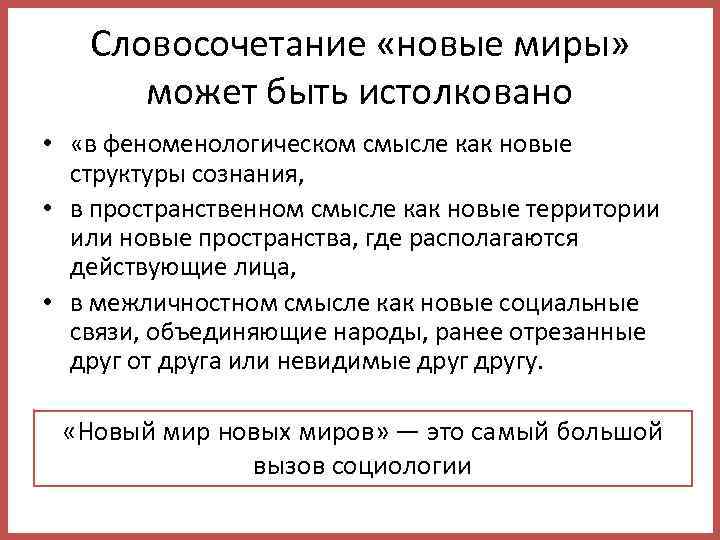 Словосочетание «новые миры» может быть истолковано

• «в феноменологическом смысле как новые структуры сознания,
• в пространственном смысле как новые территории или новые пространства, где располагаются действующие лица,
• в межличностном смысле как новые социальные связи, объединяющие народы, ранее отрезанные друг от друга или невидимые друг другу.

«Новый мир новых миров» — это самый большой вызов социологии